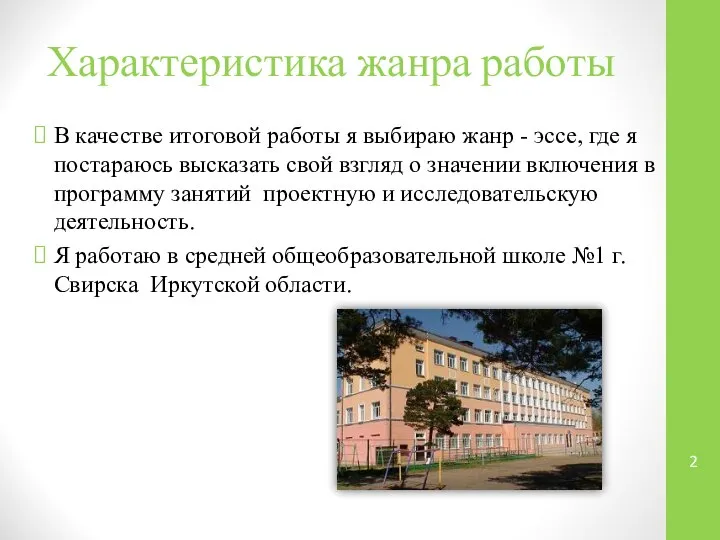 Характеристика жанра работы

В качестве итоговой работы я выбираю жанр - эссе, где я постараюсь высказать свой взгляд о значении включения в программу занятий  проектную и исследовательскую деятельность.

Я работаю в средней общеобразовательной школе №1 г. Свирска  Иркутской области.

2